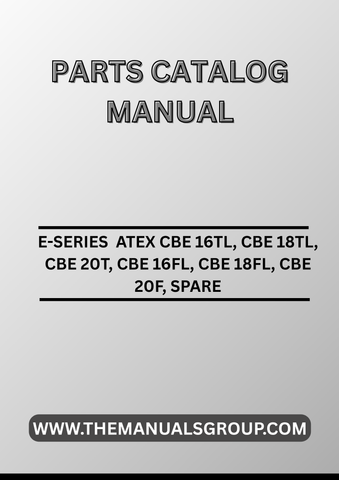 PARTS CATALOG MANUAL

E-SERIES ATEX CBE 16TL, CBE 18TL, CBE 20T, CBE 16FL, CBE 18FL, CBE 20F, SPARE

WWW.THEMANUALSGROUP.COM